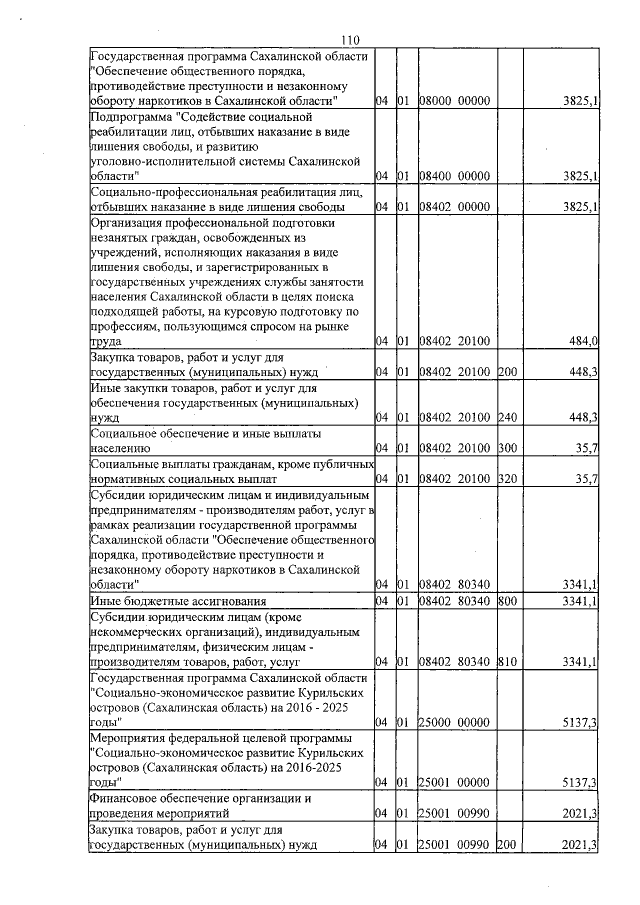 110

| Государственная программа Сахалинской области "Обеспечение общественного порядка, противодействие преступности и незаконному обороту наркотиков в Сахалинской области" | 04 | 01 | 08000 00000 | | 3825,1 |
|---|---|---|---|---|---|
| Подпрограмма "Содействие социальной реабилитации лиц, отбывших наказание в виде лишения свободы, и развитию уголовно-исполнительной системы Сахалинской области" | 04 | 01 | 08400 00000 | | 3825,1 |
| Социально-профессиональная реабилитация лиц, отбывших наказание в виде лишения свободы | 04 | 01 | 08402 00000 | | 3825,1 |
| Организация профессиональной подготовки незанятых граждан, освобожденных из учреждений, исполняющих наказания в виде лишения свободы, и зарегистрированных в государственных учреждениях службы занятости населения Сахалинской области в целях поиска подходящей работы, на курсовую подготовку по профессиям, пользующимся спросом на рынке труда | 04 | 01 | 08402 20100 | | 484,0 |
| Закупка товаров, работ и услуг для государственных (муниципальных) нужд | 04 | 01 | 08402 20100 | 200 | 448,3 |
| Иные закупки товаров, работ и услуг для обеспечения государственных (муниципальных) нужд | 04 | 01 | 08402 20100 | 240 | 448,3 |
| Социальное обеспечение и иные выплаты населению | 04 | 01 | 08402 20100 | 300 | 35,7 |
| Социальные выплаты гражданам, кроме публичных нормативных социальных выплат | 04 | 01 | 08402 20100 | 320 | 35,7 |
| Субсидии юридическим лицам и индивидуальным предпринимателям - производителям работ, услуг в рамках реализации государственной программы Сахалинской области "Обеспечение общественного порядка, противодействие преступности и незаконному обороту наркотиков в Сахалинской области" | 04 | 01 | 08402 80340 | | 3341,1 |
| Иные бюджетные ассигнования | 04 | 01 | 08402 80340 | 800 | 3341,1 |
| Субсидии юридическим лицам (кроме некоммерческих организаций), индивидуальным предпринимателям, физическим лицам - производителям товаров, работ, услуг | 04 | 01 | 08402 80340 | 810 | 3341,1 |
| Государственная программа Сахалинской области "Социально-экономическое развитие Курильских островов (Сахалинская область) на 2016 - 2025 годы" | 04 | 01 | 25000 00000 | | 5137,3 |
| Мероприятия федеральной целевой программы "Социально-экономическое развитие Курильских островов (Сахалинская область) на 2016-2025 годы" | 04 | 01 | 25001 00000 | | 5137,3 |
| Финансовое обеспечение организации и проведения мероприятий | 04 | 01 | 25001 00990 | | 2021,3 |
| Закупка товаров, работ и услуг для государственных (муниципальных) нужд | 04 | 01 | 25001 00990 | 200 | 2021,3 |